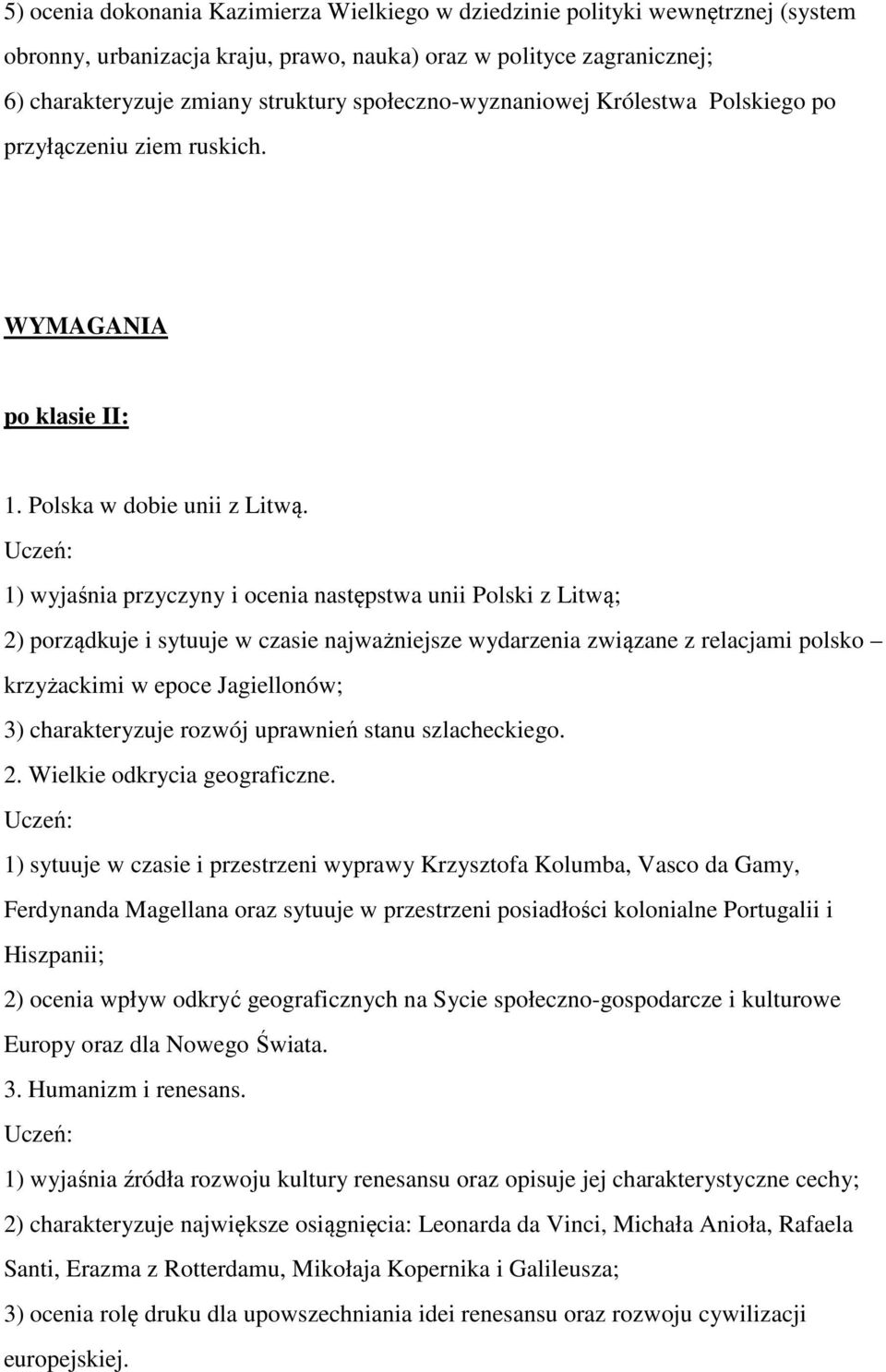 5) ocenia dokonania Kazimierza Wielkiego w dziedzinie polityki wewnętrznej (system obronny, urbanizacja kraju, prawo, nauka) oraz w polityce zagranicznej;
6) charakteryzuje zmiany struktury społeczno-wyznaniowej Królestwa Polskiego po przyłączeniu ziem ruskich.

WYMAGANIA

po klasie II:

1. Polska w dobie unii z Litwą.
Uczeń:
1) wyjaśnia przyczyny i ocenia następstwa unii Polski z Litwą;
2) porządkuje i sytuuje w czasie najważniejsze wydarzenia związane z relacjami polsko – krzyżackimi w epoce Jagiellonów;
3) charakteryzuje rozwój uprawnień stanu szlacheckiego.
2. Wielkie odkrycia geograficzne.
Uczeń:
1) sytuuje w czasie i przestrzeni wyprawy Krzysztofa Kolumba, Vasco da Gamy, Ferdynanda Magellana oraz sytuuje w przestrzeni posiadłości kolonialne Portugalii i Hiszpanii;
2) ocenia wpływ odkryć geograficznych na Sycie społeczno-gospodarcze i kulturowe Europy oraz dla Nowego Świata.
3. Humanizm i renesans.
Uczeń:
1) wyjaśnia źródła rozwoju kultury renesansu oraz opisuje jej charakterystyczne cechy;
2) charakteryzuje największe osiągnięcia: Leonarda da Vinci, Michała Anioła, Rafaela Santi, Erazma z Rotterdamu, Mikołaja Kopernika i Galileusza;
3) ocenia rolę druku dla upowszechniania idei renesansu oraz rozwoju cywilizacji europejskiej.